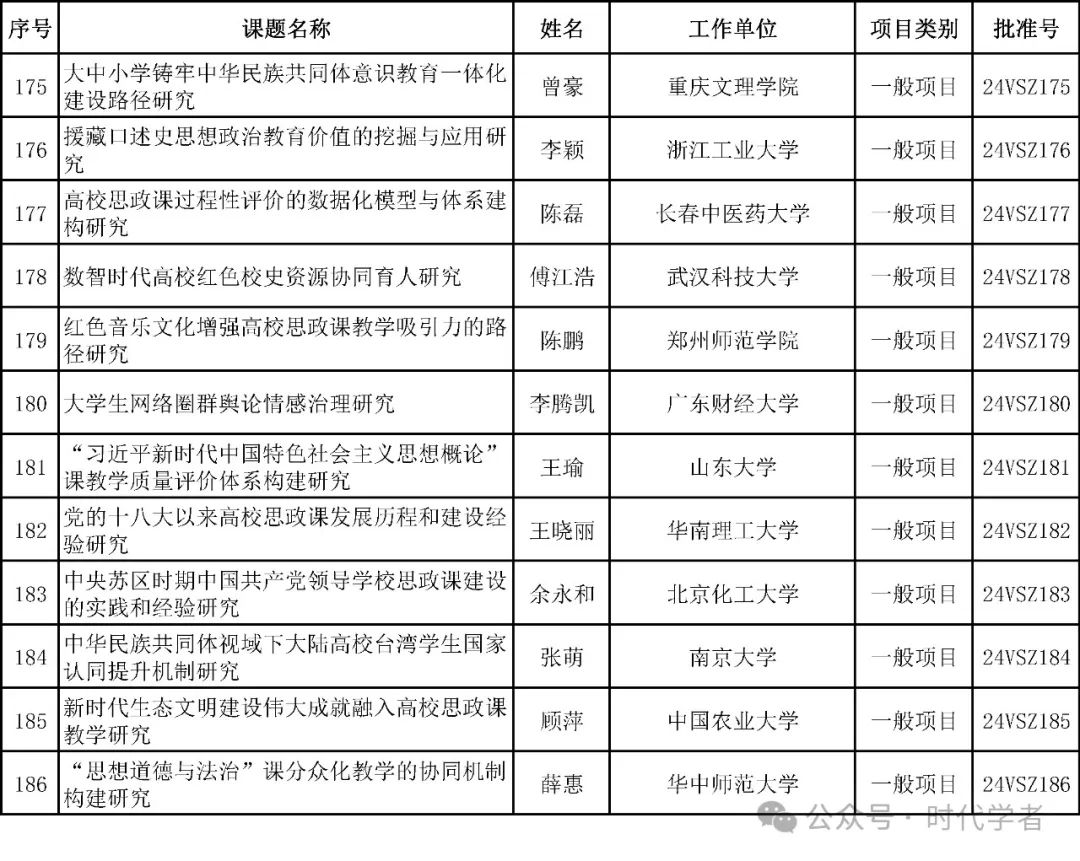 | 序号 | 课题名称 | 姓名 | 工作单位 | 项目类别 | 批准号 |
|---|---|---|---|---|---|
| 175 | 大中小学铸牢中华民族共同体意识教育一体化建设路径研究 | 曾豪 | 重庆文理学院 | 一般项目 | 24VSZ175 |
| 176 | 援藏口述史思想政治教育价值的挖掘与应用研究 | 李颖 | 浙江工业大学 | 一般项目 | 24VSZ176 |
| 177 | 高校思政课过程性评价的数据化模型与体系建构研究 | 陈磊 | 长春中医药大学 | 一般项目 | 24VSZ177 |
| 178 | 数智时代高校红色校史资源协同育人研究 | 傅江浩 | 武汉科技大学 | 一般项目 | 24VSZ178 |
| 179 | 红色音乐文化增强高校思政课教学吸引力的路径研究 | 陈鹏 | 郑州师范学院 | 一般项目 | 24VSZ179 |
| 180 | 大学生网络圈群舆论情感治理研究 | 李腾凯 | 广东财经大学 | 一般项目 | 24VSZ180 |
| 181 | “习近平新时代中国特色社会主义思想概论”课教学质量评价体系构建研究 | 王瑜 | 山东大学 | 一般项目 | 24VSZ181 |
| 182 | 党的十八大以来高校思政课发展历程和建设经验研究 | 王晓丽 | 华南理工大学 | 一般项目 | 24VSZ182 |
| 183 | 中央苏区时期中国共产党领导学校思政课建设的实践和经验研究 | 余永和 | 北京化工大学 | 一般项目 | 24VSZ183 |
| 184 | 中华民族共同体视域下大陆高校台湾学生国家认同提升机制研究 | 张萌 | 南京大学 | 一般项目 | 24VSZ184 |
| 185 | 新时代生态文明建设伟大成就融入高校思政课教学研究 | 顾萍 | 中国农业大学 | 一般项目 | 24VSZ185 |
| 186 | “思想道德与法治”课分众化教学的协同机制构建研究 | 薛惠 | 华中师范大学 | 一般项目 | 24VSZ186 |

公众号 · 时代学者